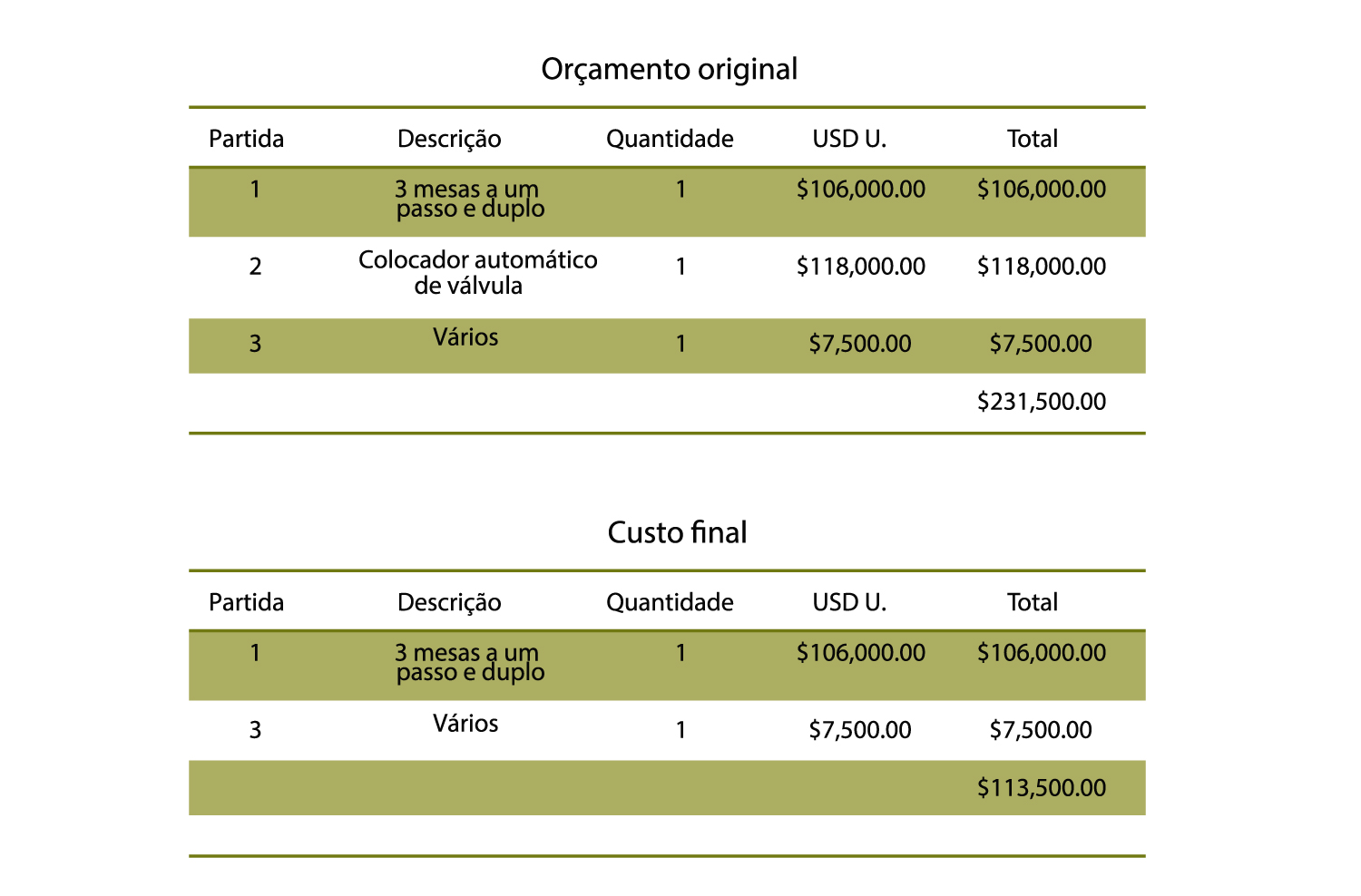 Orçamento original

| Partida | Descrição | Quantidade | USD U. | Total |
|---|---|---|---|---|
| 1 | 3 mesas a um passo e duplo | 1 | \$106,000.00 | \$106,000.00 |
| 2 | Colocador automático de válvula | 1 | \$118,000.00 | \$118,000.00 |
| 3 | Vários | 1 | \$7,500.00 | \$7,500.00 |
| | | | | \$231,500.00 |

Custo final

| Partida | Descrição | Quantidade | USD U. | Total |
|---|---|---|---|---|
| 1 | 3 mesas a um passo e duplo | 1 | \$106,000.00 | \$106,000.00 |
| 3 | Vários | 1 | \$7,500.00 | \$7,500.00 |
| | | | | \$113,500.00 |